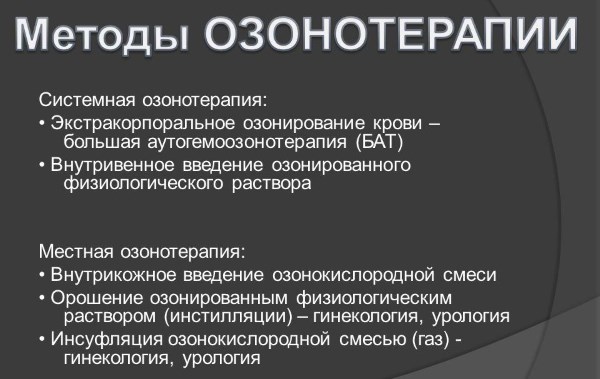 Методы ОЗОНОТЕРАПИИ

Системная озонотерапия:
• Экстракорпоральное озонирование крови – большая аутогемоозонотерапия (БАТ)
• Внутривенное введение озонированного физиологического раствора

Местная озонотерапия:
• Внутрикожное введение озонокислородной смеси
• Орошение озонированным физиологическим раствором (инстилляции) – гинекология, урология
• Инсуфляция озонокислородной смесью (газ) - гинекология, урология